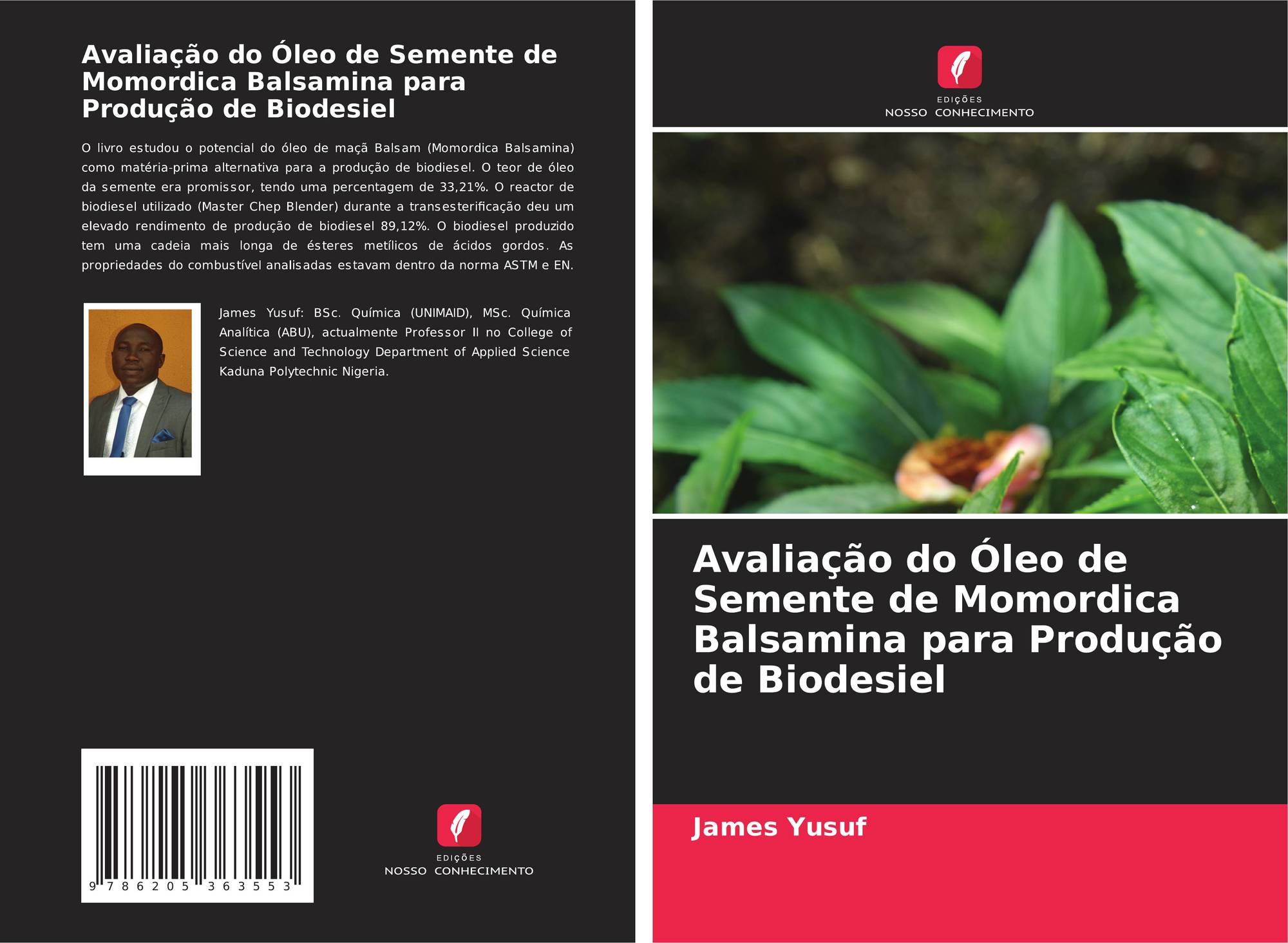 Avaliação do Óleo de Semente de Momordica Balsamina para Produção de Biodesiel

O livro estudou o potencial do óleo de maçã Balsam (Momordica Balsamina) como matéria-prima alternativa para a produção de biodiesel. O teor de óleo da semente era promissor, tendo uma percentagem de 33,21%. O reactor de biodiesel utilizado (Master Chep Blender) durante a transesterificação deu um elevado rendimento de produção de biodiesel 89,12%. O biodiesel produzido tem uma cadeia mais longa de ésteres metílicos de ácidos gordos. As propriedades do combustível analisadas estavam dentro da norma ASTM e EN.

James Yusuf: BSc. Química (UNIMAID), MSc. Química Analítica (ABU), actualmente Professor II no College of Science and Technology Department of Applied Science Kaduna Polytechnic Nigeria.

9 786205 363553

EDIÇÕES
NOSSO CONHECIMENTO

EDIÇÕES
NOSSO CONHECIMENTO

Avaliação do Óleo de Semente de Momordica Balsamina para Produção de Biodesiel

James Yusuf